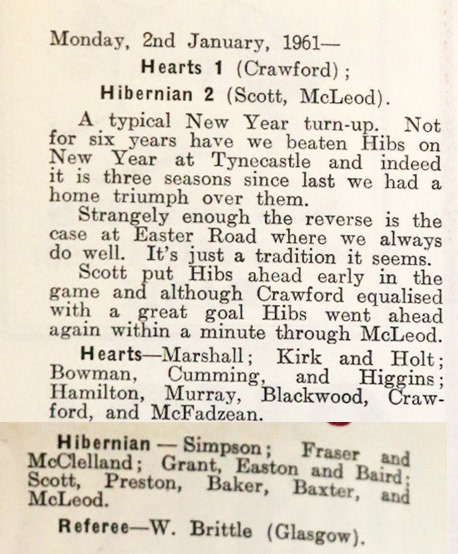 Monday, 2nd January, 1961—

Hearts 1 (Crawford);

Hibernian 2 (Scott, McLeod).

A typical New Year turn-up. Not for six years have we beaten Hibs on New Year at Tynecastle and indeed it is three seasons since last we had a home triumph over them.

Strangely enough the reverse is the case at Easter Road where we always do well. It's just a tradition it seems.

Scott put Hibs ahead early in the game and although Crawford equalised with a great goal Hibs went ahead again within a minute through McLeod.

Hearts—Marshall; Kirk and Holt; Bowman, Cumming, and Higgins; Hamilton, Murray, Blackwood, Crawford, and McFadzean.

Hibernian — Simpson; Fraser and McClelland; Grant, Easton and Baird; Scott, Preston, Baker, Baxter, and McLeod.

Referee—W. Brittle (Glasgow).